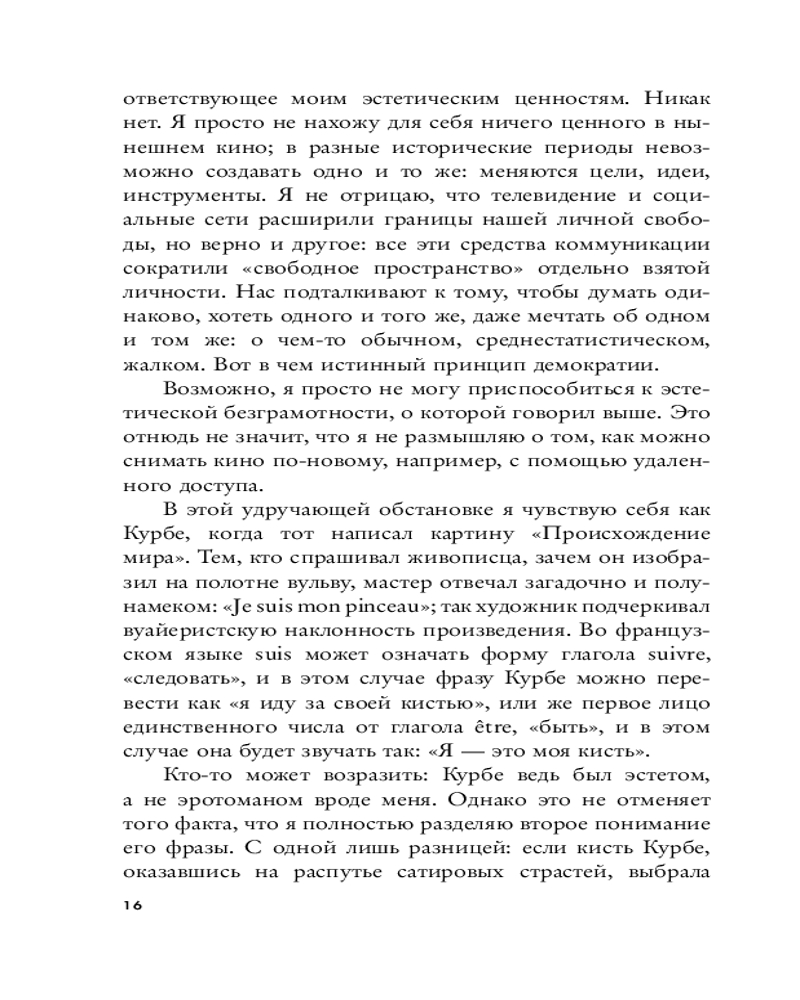 ответствующее моим эстетическим ценностям. Никак нет. Я просто не нахожу для себя ничего ценного в нынешнем кино; в разные исторические периоды невозможно создавать одно и то же: меняются цели, идеи, инструменты. Я не отрицаю, что телевидение и социальные сети расширили границы нашей личной свободы, но верно и другое: все эти средства коммуникации сократили «свободное пространство» отдельно взятой личности. Нас подталкивают к тому, чтобы думать одинаково, хотеть одного и того же, даже мечтать об одном и том же: о чем-то обычном, среднестатистическом, жалком. Вот в чем истинный принцип демократии.

Возможно, я просто не могу приспособиться к эстетической безграмотности, о которой говорил выше. Это отнюдь не значит, что я не размышляю о том, как можно снимать кино по-новому, например, с помощью удаленного доступа.

В этой удручающей обстановке я чувствую себя как Курбе, когда тот написал картину «Происхождение мира». Тем, кто спрашивал живописца, зачем он изобразил на полотне вульву, мастер отвечал загадочно и полунамеком: «Je suis mon pinceau»; так художник подчеркивал вуайеристскую наклонность произведения. Во французском языке suis может означать форму глагола suivre, «следовать», и в этом случае фразу Курбе можно перевести как «я иду за своей кистью», или же первое лицо единственного числа от глагола être, «быть», и в этом случае она будет звучать так: «Я — это моя кисть».

Кто-то может возразить: Курбе ведь был эстетом, а не эротоманом вроде меня. Однако это не отменяет того факта, что я полностью разделяю второе понимание его фразы. С одной лишь разницей: если кисть Курбе, оказавшись на распутье сатировых страстей, выбрала

16